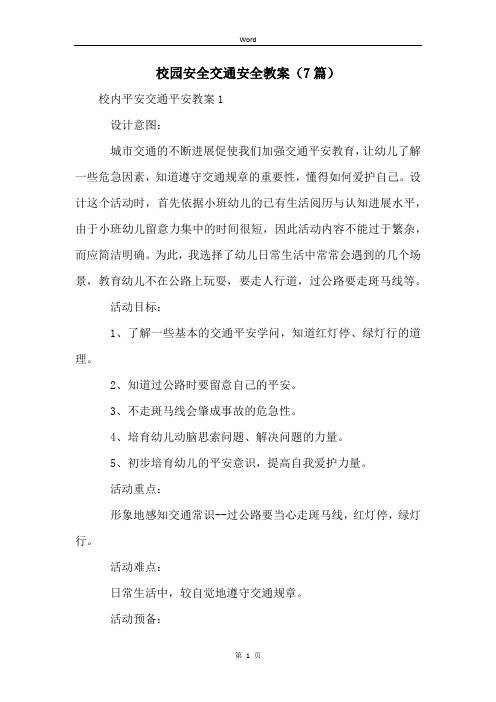 Word

校园安全交通安全教案（7篇）

校内平安交通平安教案1

设计意图：

城市交通的不断进展促使我们加强交通平安教育，让幼儿了解一些危急因素，知道遵守交通规章的重要性，懂得如何爱护自己。设计这个活动时，首先依据小班幼儿的已有生活阅历与认知进展水平，由于小班幼儿留意力集中的时间很短，因此活动内容不能过于繁杂，而应简洁明确。为此，我选择了幼儿日常生活中常常会遇到的几个场景，教育幼儿不在公路上玩耍，要走人行道，过公路要走斑马线等。

活动目标：

1、了解一些基本的交通平安学问，知道红灯停、绿灯行的道理。

2、知道过公路时要留意自己的平安。

3、不走斑马线会肇成事故的危急性。

4、培育幼儿动脑思索问题、解决问题的力量。

5、初步培育幼儿的平安意识，提高自我爱护力量。

活动重点：

形象地感知交通常识--过公路要当心走斑马线，红灯停，绿灯行。

活动难点：

日常生活中，较自觉地遵守交通规章。

活动预备：

第 1 页